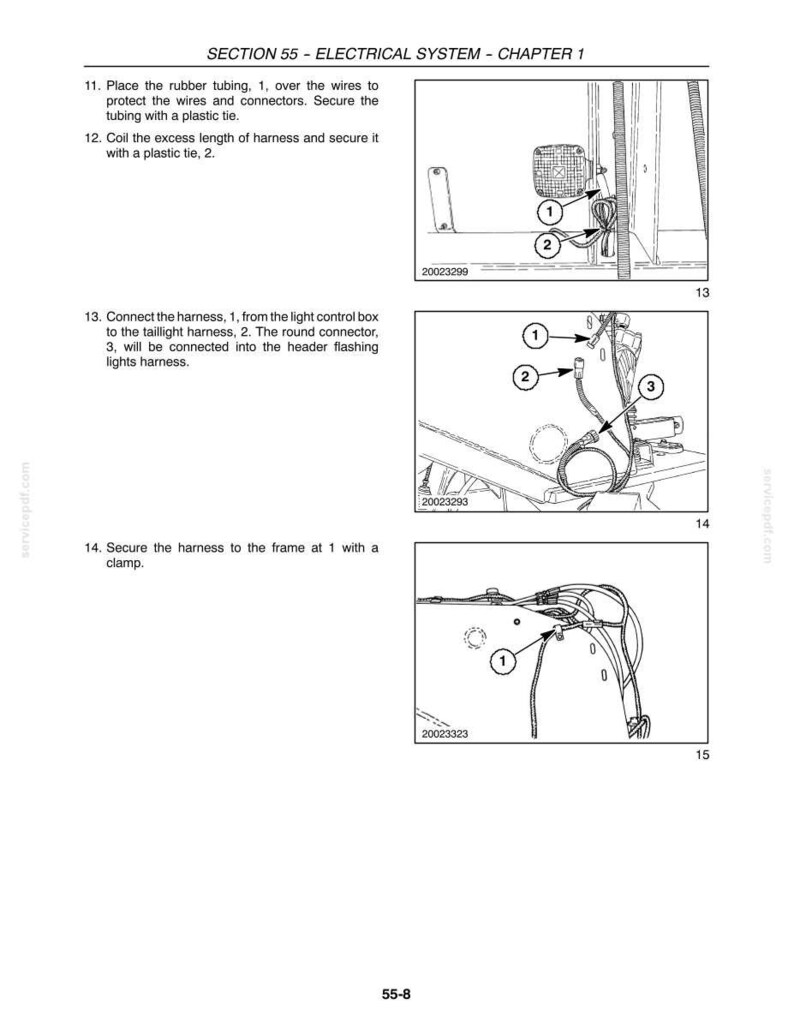 SECTION 55 - ELECTRICAL SYSTEM - CHAPTER 1

11. Place the rubber tubing, 1, over the wires to protect the wires and connectors. Secure the tubing with a plastic tie.

12. Coil the excess length of harness and secure it with a plastic tie, 2.

1
2
20023299

13

13. Connect the harness, 1, from the light control box to the taillight harness, 2. The round connector, 3, will be connected into the header flashing lights harness.

1
2
3
20023293

14

14. Secure the harness to the frame at 1 with a clamp.

1
20023323

15

55-8

servicepdf.com